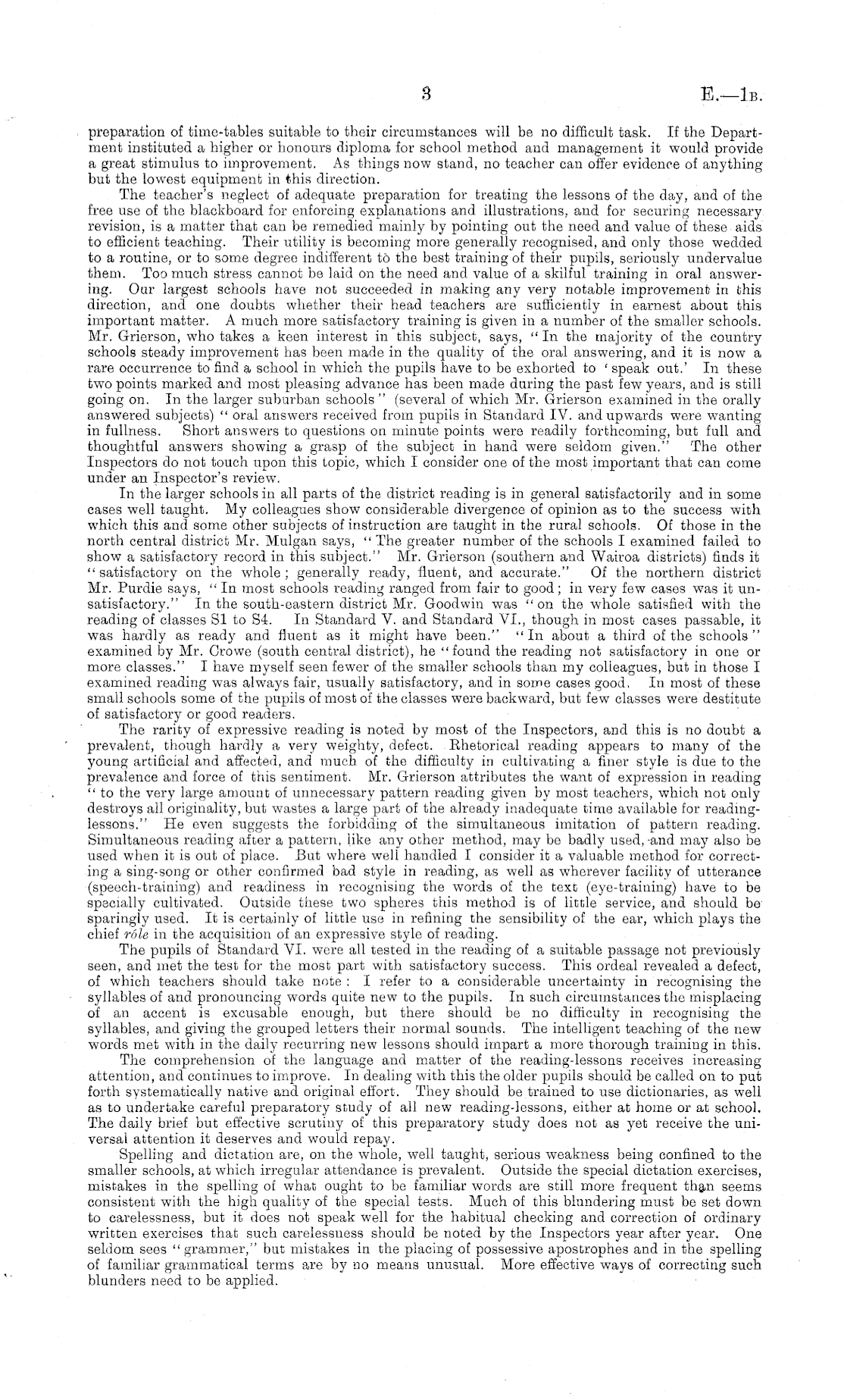 3 E.—1B.

preparation of time-tables suitable to their circumstances will be no difficult task. If the Department instituted a higher or honours diploma for school method and management it would provide a great stimulus to improvement. As things now stand, no teacher can offer evidence of anything but the lowest equipment in this direction.

The teacher's neglect of adequate preparation for treating the lessons of the day, and of the free use of the blackboard for enforcing explanations and illustrations, and for securing necessary revision, is a matter that can be remedied mainly by pointing out the need and value of these aids to efficient teaching. Their utility is becoming more generally recognised, and only those wedded to a routine, or to some degree indifferent to the best training of their pupils, seriously undervalue them. Too much stress cannot be laid on the need and value of a skilful training in oral answering. Our largest schools have not succeeded in making any very notable improvement in this direction, and one doubts whether their head teachers are sufficiently in earnest about this important matter. A much more satisfactory training is given in a number of the smaller schools. Mr. Grierson, who takes a keen interest in this subject, says, "In the majority of the country schools steady improvement has been made in the quality of the oral answering, and it is now a rare occurrence to find a school in which the pupils have to be exhorted to 'speak out.' In these two points marked and most pleasing advance has been made during the past few years, and is still going on. In the larger suburban schools" (several of which Mr. Grierson examined in the orally answered subjects) "oral answers received from pupils in Standard IV. and upwards were wanting in fullness. Short answers to questions on minute points were readily forthcoming, but full and thoughtful answers showing a grasp of the subject in hand were seldom given." The other Inspectors do not touch upon this topic, which I consider one of the most important that can come under an Inspector's review.

In the larger schools in all parts of the district reading is in general satisfactorily and in some cases well taught. My colleagues show considerable divergence of opinion as to the success with which this and some other subjects of instruction are taught in the rural schools. Of those in the north central district Mr. Mulgan says, "The greater number of the schools I examined failed to show a satisfactory record in this subject." Mr. Grierson (southern and Wairoa districts) finds it "satisfactory on the whole; generally ready, fluent, and accurate." Of the northern district Mr. Purdie says, "In most schools reading ranged from fair to good; in very few cases was it unsatisfactory." In the south-eastern district Mr. Goodwin was "on the whole satisfied with the reading of classes S1 to S4. In Standard V. and Standard VI., though in most cases passable, it was hardly as ready and fluent as it might have been." "In about a third of the schools" examined by Mr. Crowe (south central district), he "found the reading not satisfactory in one or more classes." I have myself seen fewer of the smaller schools than my colleagues, but in those I examined reading was always fair, usually satisfactory, and in some cases good. In most of these small schools some of the pupils of most of the classes were backward, but few classes were destitute of satisfactory or good readers.

The rarity of expressive reading is noted by most of the Inspectors, and this is no doubt a prevalent, though hardly a very weighty, defect. Rhetorical reading appears to many of the young artificial and affected, and much of the difficulty in cultivating a finer style is due to the prevalence and force of this sentiment. Mr. Grierson attributes the want of expression in reading "to the very large amount of unnecessary pattern reading given by most teachers, which not only destroys all originality, but wastes a large part of the already inadequate time available for reading-lessons." He even suggests the forbidding of the simultaneous imitation of pattern reading. Simultaneous reading after a pattern, like any other method, may be badly used, and may also be used when it is out of place. But where well handled I consider it a valuable method for correcting a sing-song or other confirmed bad style in reading, as well as wherever facility of utterance (speech-training) and readiness in recognising the words of the text (eye-training) have to be specially cultivated. Outside these two spheres this method is of little service, and should be sparingly used. It is certainly of little use in refining the sensibility of the ear, which plays the chief rôle in the acquisition of an expressive style of reading.

The pupils of Standard VI. were all tested in the reading of a suitable passage not previously seen, and met the test for the most part with satisfactory success. This ordeal revealed a defect, of which teachers should take note: I refer to a considerable uncertainty in recognising the syllables of and pronouncing words quite new to the pupils. In such circumstances the misplacing of an accent is excusable enough, but there should be no difficulty in recognising the syllables, and giving the grouped letters their normal sounds. The intelligent teaching of the new words met with in the daily recurring new lessons should impart a more thorough training in this.

The comprehension of the language and matter of the reading-lessons receives increasing attention, and continues to improve. In dealing with this the older pupils should be called on to put forth systematically native and original effort. They should be trained to use dictionaries, as well as to undertake careful preparatory study of all new reading-lessons, either at home or at school. The daily brief but effective scrutiny of this preparatory study does not as yet receive the universal attention it deserves and would repay.

Spelling and dictation are, on the whole, well taught, serious weakness being confined to the smaller schools, at which irregular attendance is prevalent. Outside the special dictation exercises, mistakes in the spelling of what ought to be familiar words are still more frequent than seems consistent with the high quality of the special tests. Much of this blundering must be set down to carelessness, but it does not speak well for the habitual checking and correction of ordinary written exercises that such carelessness should be noted by the Inspectors year after year. One seldom sees "grammer," but mistakes in the placing of possessive apostrophes and in the spelling of familiar grammatical terms are by no means unusual. More effective ways of correcting such blunders need to be applied.